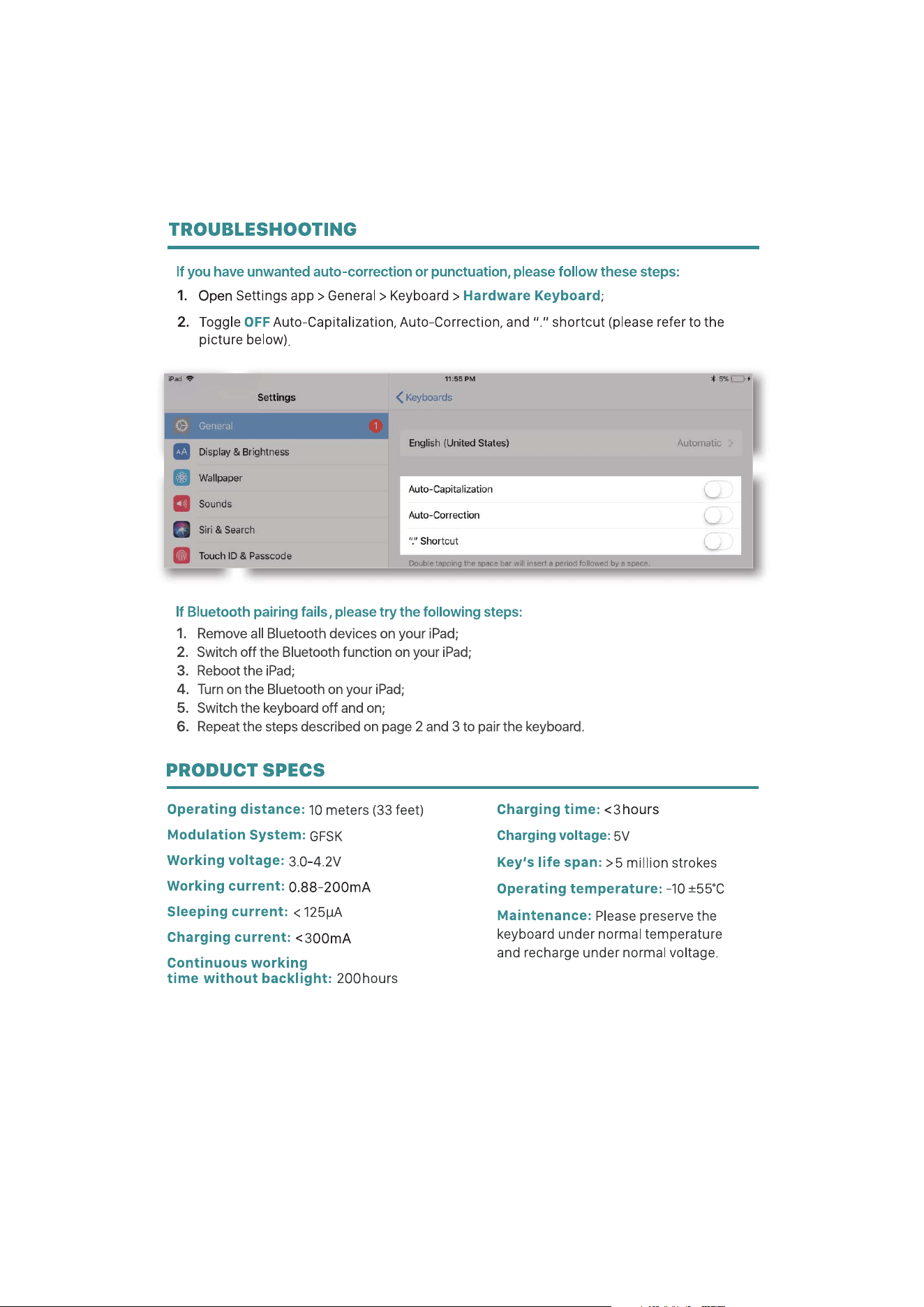 TROUBLESHOOTING

If you have unwanted auto-correction or punctuation, please follow these steps:

1. Open Settings app > General > Keyboard > Hardware Keyboard;

2. Toggle OFF Auto-Capitalization, Auto-Correction, and "." shortcut (please refer to the picture below).

iPad

11:55 PM

5%

Settings

General

1

Display & Brightness

Wallpaper

Sounds

Siri & Search

Touch ID & Passcode

Keyboards

English (United States)

Automatic

Auto-Capitalization

Auto-Correction

"." Shortcut

Double tapping the space bar will insert a period followed by a space.

If Bluetooth pairing fails, please try the following steps:

1. Remove all Bluetooth devices on your iPad;
2. Switch off the Bluetooth function on your iPad;
3. Reboot the iPad;
4. Turn on the Bluetooth on your iPad;
5. Switch the keyboard off and on;
6. Repeat the steps described on page 2 and 3 to pair the keyboard.

PRODUCT SPECS

Operating distance: 10 meters (33 feet)

Modulation System: GFSK

Working voltage: 3.0-4.2V

Working current: 0.88-200mA

Sleeping current: < 125μA

Charging current: <300mA

Continuous working time without backlight: 200hours

Charging time: <3hours

Charging voltage: 5V

Key's life span: >5 million strokes

Operating temperature: -10 ±55°C

Maintenance: Please preserve the keyboard under normal temperature and recharge under normal voltage.